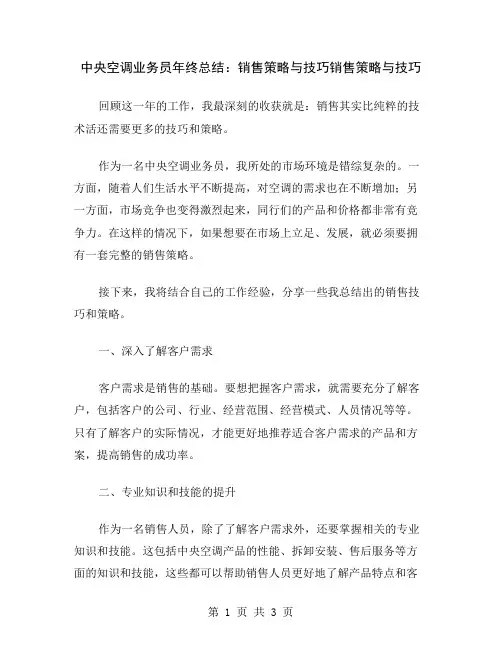 中央空调业务员年终总结：销售策略与技巧销售策略与技巧

回顾这一年的工作，我最深刻的收获就是：销售其实比纯粹的技术活还需要更多的技巧和策略。

作为一名中央空调业务员，我所处的市场环境是错综复杂的。一方面，随着人们生活水平不断提高，对空调的需求也在不断增加；另一方面，市场竞争也变得激烈起来，同行们的产品和价格都非常有竞争力。在这样的情况下，如果想要在市场上立足、发展，就必须要拥有一套完整的销售策略。

接下来，我将结合自己的工作经验，分享一些我总结出的销售技巧和策略。

一、深入了解客户需求

客户需求是销售的基础。要想把握客户需求，就需要充分了解客户，包括客户的公司、行业、经营范围、经营模式、人员情况等等。只有了解客户的实际情况，才能更好地推荐适合客户需求的产品和方案，提高销售的成功率。

二、专业知识和技能的提升

作为一名销售人员，除了了解客户需求外，还要掌握相关的专业知识和技能。这包括中央空调产品的性能、拆卸安装、售后服务等方面的知识和技能，这些都可以帮助销售人员更好地了解产品特点和客

第 1 页 共 3 页